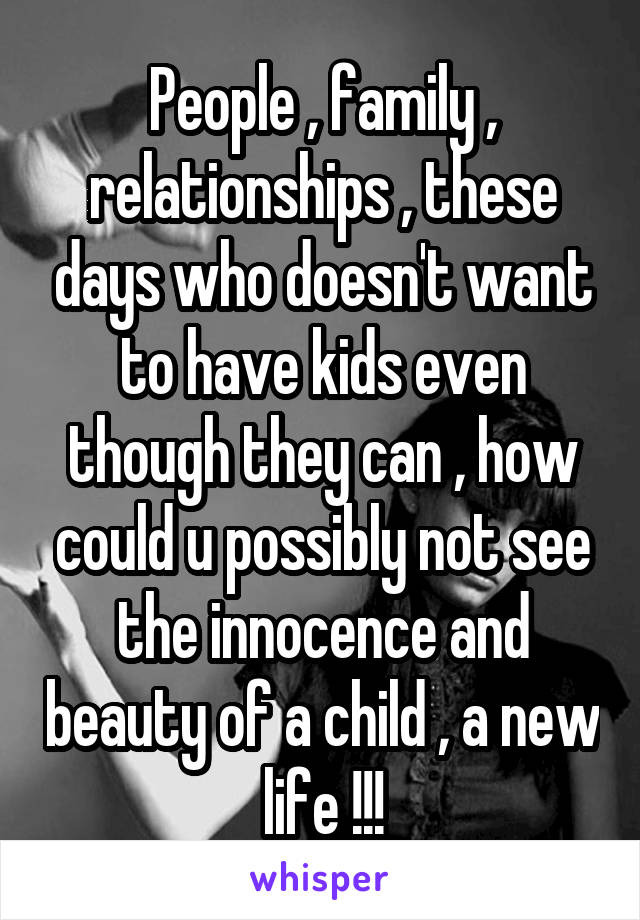 People , family , relationships , these days who doesn't want to have kids even though they can , how could u possibly not see the innocence and beauty of a child , a new life !!!

whisper